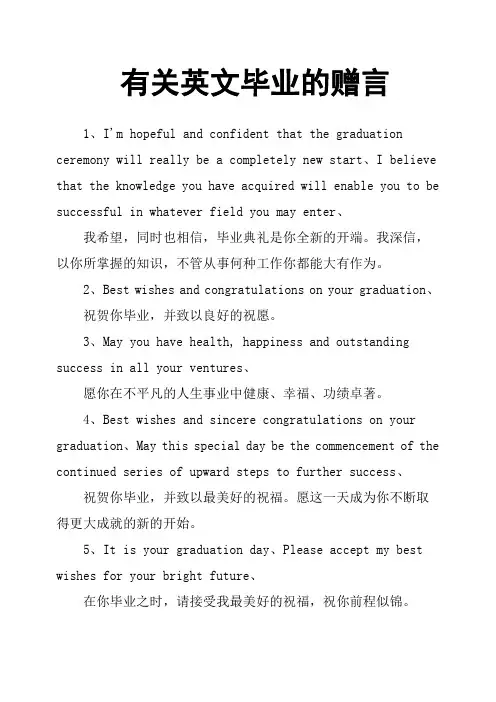 有关英文毕业的赠言

1、I'm hopeful and confident that the graduation ceremony will really be a completely new start、I believe that the knowledge you have acquired will enable you to be successful in whatever field you may enter、

我希望，同时也相信，毕业典礼是你全新的开端。我深信，以你所掌握的知识，不管从事何种工作你都能大有作为。

2、Best wishes and congratulations on your graduation、

祝贺你毕业，并致以良好的祝愿。

3、May you have health, happiness and outstanding success in all your ventures、

愿你在不平凡的人生事业中健康、幸福、功绩卓著。

4、Best wishes and sincere congratulations on your graduation、May this special day be the commencement of the continued series of upward steps to further success、

祝贺你毕业，并致以最美好的祝福。愿这一天成为你不断取得更大成就的新的开始。

5、It is your graduation day、Please accept my best wishes for your bright future、

在你毕业之时，请接受我最美好的祝福，祝你前程似锦。